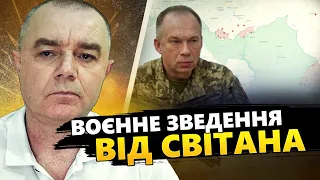 ВОЄННЕ ЗВЕДЕННЯ
ВІД СВІТАНА